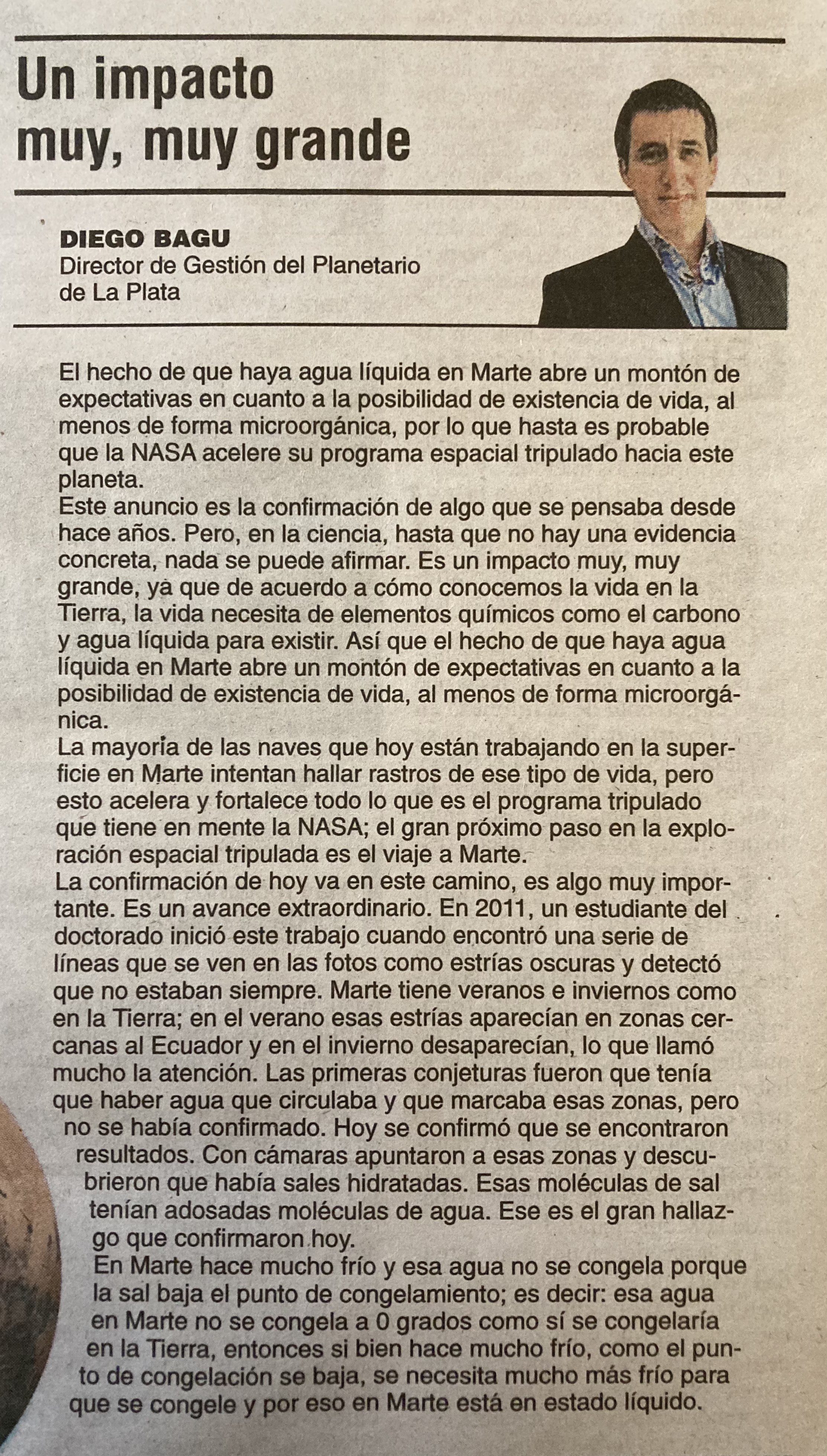 Un impacto muy, muy grande

DIEGO BAGU
Director de Gestión del Planetario de La Plata

El hecho de que haya agua líquida en Marte abre un montón de expectativas en cuanto a la posibilidad de existencia de vida, al menos de forma microorgánica, por lo que hasta es probable que la NASA acelere su programa espacial tripulado hacia este planeta.
Este anuncio es la confirmación de algo que se pensaba desde hace años. Pero, en la ciencia, hasta que no hay una evidencia concreta, nada se puede afirmar. Es un impacto muy, muy grande, ya que de acuerdo a cómo conocemos la vida en la Tierra, la vida necesita de elementos químicos como el carbono y agua líquida para existir. Así que el hecho de que haya agua líquida en Marte abre un montón de expectativas en cuanto a la posibilidad de existencia de vida, al menos de forma microorgánica.
La mayoría de las naves que hoy están trabajando en la superficie en Marte intentan hallar rastros de ese tipo de vida, pero esto acelera y fortalece todo lo que es el programa tripulado que tiene en mente la NASA; el gran próximo paso en la exploración espacial tripulada es el viaje a Marte.
La confirmación de hoy va en este camino, es algo muy importante. Es un avance extraordinario. En 2011, un estudiante del doctorado inició este trabajo cuando encontró una serie de líneas que se ven en las fotos como estrías oscuras y detectó que no estaban siempre. Marte tiene veranos e inviernos como en la Tierra; en el verano esas estrías aparecían en zonas cercanas al Ecuador y en el invierno desaparecían, lo que llamó mucho la atención. Las primeras conjeturas fueron que tenía que haber agua que circulaba y que marcaba esas zonas, pero no se había confirmado. Hoy se confirmó que se encontraron resultados. Con cámaras apuntaron a esas zonas y descubrieron que había sales hidratadas. Esas moléculas de sal tenían adosadas moléculas de agua. Ese es el gran hallazgo que confirmaron hoy.
En Marte hace mucho frío y esa agua no se congela porque la sal baja el punto de congelamiento; es decir: esa agua en Marte no se congela a 0 grados como sí se congelaría en la Tierra, entonces si bien hace mucho frío, como el punto de congelación se baja, se necesita mucho más frío para que se congele y por eso en Marte está en estado líquido.